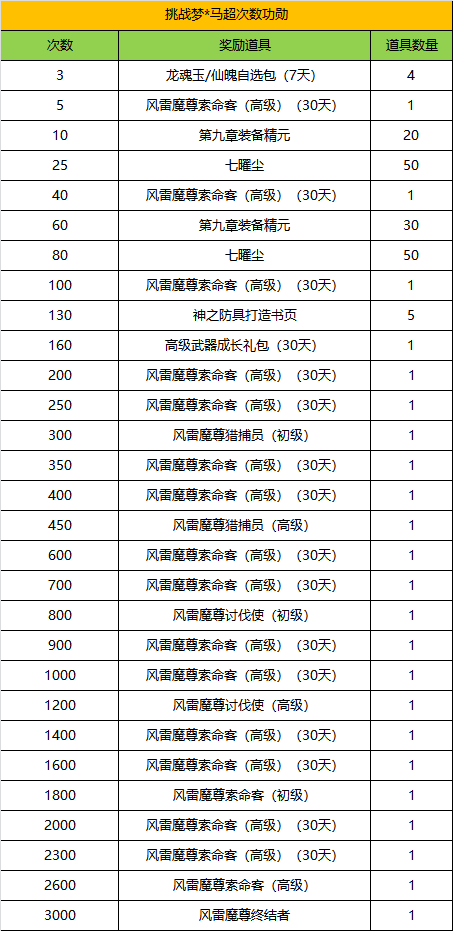 挑战梦*马超次数功勋

| 次数 | 奖励道具 | 道具数量 |
|---|---|---|
| 3 | 龙魂玉/仙魄自选包（7天） | 4 |
| 5 | 风雷魔尊索命客（高级）（30天） | 1 |
| 10 | 第九章装备精元 | 20 |
| 25 | 七曜尘 | 50 |
| 40 | 风雷魔尊索命客（高级）（30天） | 1 |
| 60 | 第九章装备精元 | 30 |
| 80 | 七曜尘 | 50 |
| 100 | 风雷魔尊索命客（高级）（30天） | 1 |
| 130 | 神之防具打造书页 | 5 |
| 160 | 高级武器成长礼包（30天） | 1 |
| 200 | 风雷魔尊索命客（高级）（30天） | 1 |
| 250 | 风雷魔尊索命客（高级）（30天） | 1 |
| 300 | 风雷魔尊猎捕员（初级） | 1 |
| 350 | 风雷魔尊索命客（高级）（30天） | 1 |
| 400 | 风雷魔尊索命客（高级）（30天） | 1 |
| 450 | 风雷魔尊猎捕员（高级） | 1 |
| 600 | 风雷魔尊索命客（高级）（30天） | 1 |
| 700 | 风雷魔尊索命客（高级）（30天） | 1 |
| 800 | 风雷魔尊讨伐使（初级） | 1 |
| 900 | 风雷魔尊索命客（高级）（30天） | 1 |
| 1000 | 风雷魔尊索命客（高级）（30天） | 1 |
| 1200 | 风雷魔尊讨伐使（高级） | 1 |
| 1400 | 风雷魔尊索命客（高级）（30天） | 1 |
| 1600 | 风雷魔尊索命客（高级）（30天） | 1 |
| 1800 | 风雷魔尊索命客（初级） | 1 |
| 2000 | 风雷魔尊索命客（高级）（30天） | 1 |
| 2300 | 风雷魔尊索命客（高级）（30天） | 1 |
| 2600 | 风雷魔尊索命客（高级） | 1 |
| 3000 | 风雷魔尊终结者 | 1 |